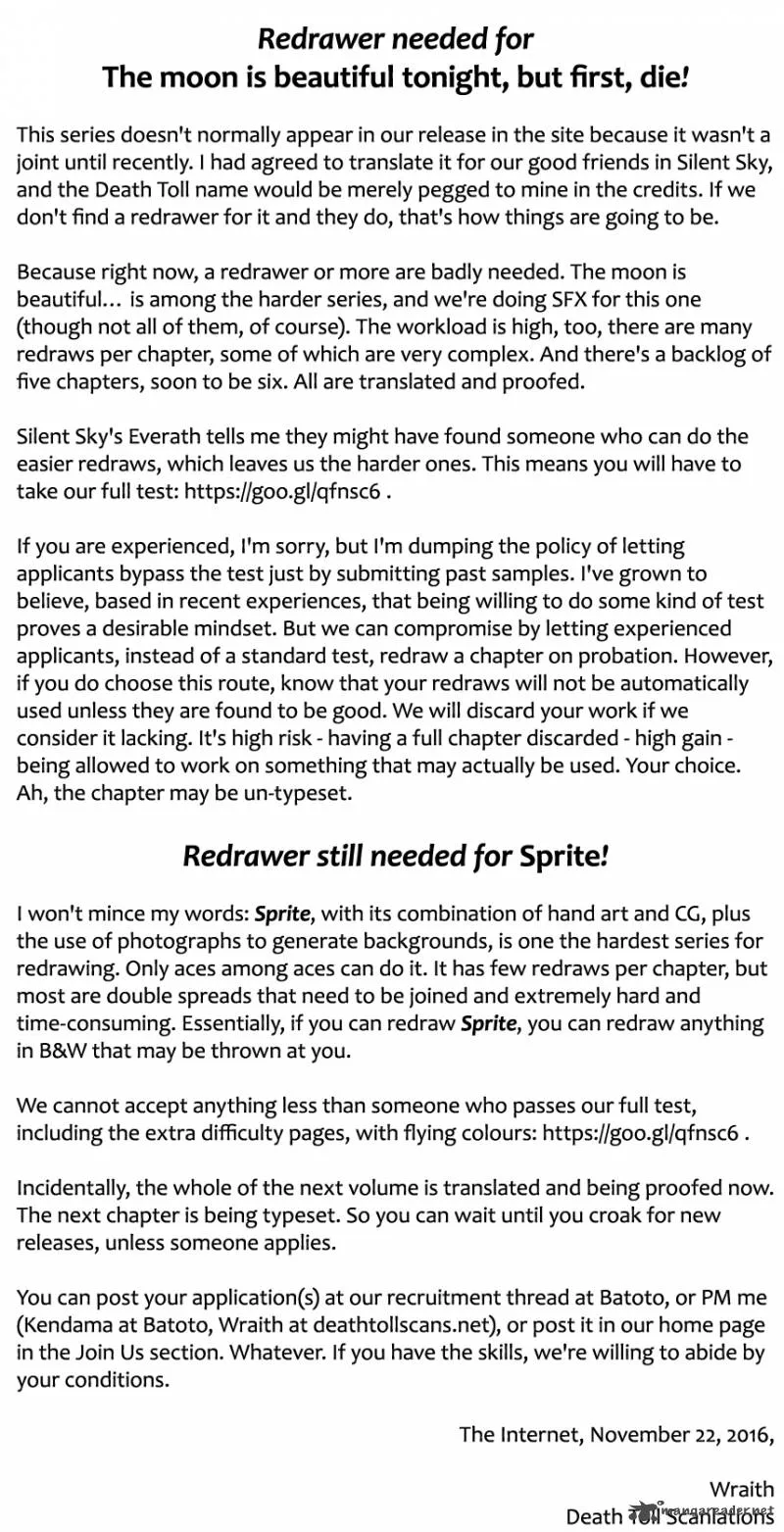 Redrawer needed for
The moon is beautiful tonight, but first, die!

This series doesn't normally appear in our release in the site because it wasn't a joint until recently. I had agreed to translate it for our good friends in Silent Sky, and the Death Toll name would be merely pegged to mine in the credits. If we don't find a redrawer for it and they do, that's how things are going to be.

Because right now, a redrawer or more are badly needed. The moon is beautiful… is among the harder series, and we're doing SFX for this one (though not all of them, of course). The workload is high, too, there are many redraws per chapter, some of which are very complex. And there's a backlog of five chapters, soon to be six. All are translated and proofed.

Silent Sky's Everath tells me they might have found someone who can do the easier redraws, which leaves us the harder ones. This means you will have to take our full test: https://goo.gl/qfnsc6 .

If you are experienced, I'm sorry, but I'm dumping the policy of letting applicants bypass the test just by submitting past samples. I've grown to believe, based in recent experiences, that being willing to do some kind of test proves a desirable mindset. But we can compromise by letting experienced applicants, instead of a standard test, redraw a chapter on probation. However, if you do choose this route, know that your redraws will not be automatically used unless they are found to be good. We will discard your work if we consider it lacking. It's high risk - having a full chapter discarded - high gain - being allowed to work on something that may actually be used. Your choice. Ah, the chapter may be un-typeset.

Redrawer still needed for Sprite!

I won't mince my words: Sprite, with its combination of hand art and CG, plus the use of photographs to generate backgrounds, is one the hardest series for redrawing. Only aces among aces can do it. It has few redraws per chapter, but most are double spreads that need to be joined and extremely hard and time-consuming. Essentially, if you can redraw Sprite, you can redraw anything in B&W that may be thrown at you.

We cannot accept anything less than someone who passes our full test, including the extra difficulty pages, with flying colours: https://goo.gl/qfnsc6 .

Incidentally, the whole of the next volume is translated and being proofed now. The next chapter is being typeset. So you can wait until you croak for new releases, unless someone applies.

You can post your application(s) at our recruitment thread at Batoto, or PM me (Kendama at Batoto, Wraith at deathtollscans.net), or post it in our home page in the Join Us section. Whatever. If you have the skills, we're willing to abide by your conditions.

The Internet, November 22, 2016,

Wraith
Death Toll Scanlations

mangareader.net